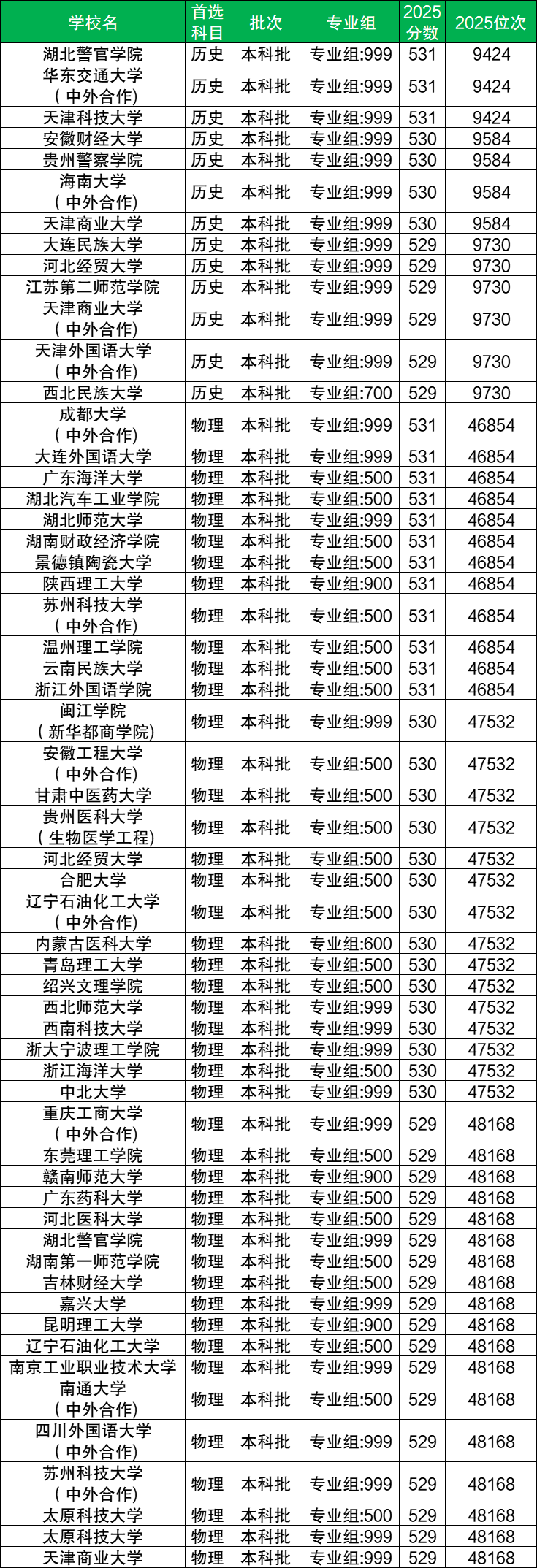 | 学校名 | 首选科目 | 批次 | 专业组 | 2025分数 | 2025位次 |
|---|---|---|---|---|---|
| 湖北警官学院 | 历史 | 本科批 | 专业组:999 | 531 | 9424 |
| 华东交通大学（中外合作） | 历史 | 本科批 | 专业组:999 | 531 | 9424 |
| 天津科技大学 | 历史 | 本科批 | 专业组:999 | 531 | 9424 |
| 安徽财经大学 | 历史 | 本科批 | 专业组:999 | 530 | 9584 |
| 贵州警察学院 | 历史 | 本科批 | 专业组:999 | 530 | 9584 |
| 海南大学（中外合作） | 历史 | 本科批 | 专业组:999 | 530 | 9584 |
| 天津商业大学 | 历史 | 本科批 | 专业组:999 | 530 | 9584 |
| 大连民族大学 | 历史 | 本科批 | 专业组:999 | 529 | 9730 |
| 河北经贸大学 | 历史 | 本科批 | 专业组:999 | 529 | 9730 |
| 江苏第二师范学院 | 历史 | 本科批 | 专业组:999 | 529 | 9730 |
| 天津商业大学（中外合作） | 历史 | 本科批 | 专业组:999 | 529 | 9730 |
| 天津外国语大学（中外合作） | 历史 | 本科批 | 专业组:999 | 529 | 9730 |
| 西北民族大学 | 历史 | 本科批 | 专业组:700 | 529 | 9730 |
| 成都大学（中外合作） | 物理 | 本科批 | 专业组:999 | 531 | 46854 |
| 大连外国语大学 | 物理 | 本科批 | 专业组:999 | 531 | 46854 |
| 广东海洋大学 | 物理 | 本科批 | 专业组:500 | 531 | 46854 |
| 湖北汽车工业学院 | 物理 | 本科批 | 专业组:500 | 531 | 46854 |
| 湖北师范大学 | 物理 | 本科批 | 专业组:999 | 531 | 46854 |
| 湖南财政经济学院 | 物理 | 本科批 | 专业组:500 | 531 | 46854 |
| 景德镇陶瓷大学 | 物理 | 本科批 | 专业组:500 | 531 | 46854 |
| 陕西理工大学 | 物理 | 本科批 | 专业组:900 | 531 | 46854 |
| 苏州科技大学（中外合作） | 物理 | 本科批 | 专业组:500 | 531 | 46854 |
| 温州理工学院 | 物理 | 本科批 | 专业组:500 | 531 | 46854 |
| 云南民族大学 | 物理 | 本科批 | 专业组:500 | 531 | 46854 |
| 浙江外国语学院 | 物理 | 本科批 | 专业组:500 | 531 | 46854 |
| 闽江学院（新华都商学院） | 物理 | 本科批 | 专业组:999 | 530 | 47532 |
| 安徽工程大学（中外合作） | 物理 | 本科批 | 专业组:500 | 530 | 47532 |
| 甘肃中医药大学 | 物理 | 本科批 | 专业组:500 | 530 | 47532 |
| 贵州医科大学（生物医学工程） | 物理 | 本科批 | 专业组:500 | 530 | 47532 |
| 河北经贸大学 | 物理 | 本科批 | 专业组:500 | 530 | 47532 |
| 合肥大学 | 物理 | 本科批 | 专业组:500 | 530 | 47532 |
| 辽宁石油化工大学（中外合作） | 物理 | 本科批 | 专业组:500 | 530 | 47532 |
| 内蒙古医科大学 | 物理 | 本科批 | 专业组:600 | 530 | 47532 |
| 青岛理工大学 | 物理 | 本科批 | 专业组:500 | 530 | 47532 |
| 绍兴文理学院 | 物理 | 本科批 | 专业组:500 | 530 | 47532 |
| 西北师范大学 | 物理 | 本科批 | 专业组:999 | 530 | 47532 |
| 西南科技大学 | 物理 | 本科批 | 专业组:999 | 530 | 47532 |
| 浙大宁波理工学院 | 物理 | 本科批 | 专业组:999 | 530 | 47532 |
| 浙江海洋大学 | 物理 | 本科批 | 专业组:500 | 530 | 47532 |
| 中北大学 | 物理 | 本科批 | 专业组:999 | 530 | 47532 |
| 重庆工商大学（中外合作） | 物理 | 本科批 | 专业组:999 | 529 | 48168 |
| 东莞理工学院 | 物理 | 本科批 | 专业组:500 | 529 | 48168 |
| 赣南师范大学 | 物理 | 本科批 | 专业组:900 | 529 | 48168 |
| 广东药科大学 | 物理 | 本科批 | 专业组:500 | 529 | 48168 |
| 河北医科大学 | 物理 | 本科批 | 专业组:500 | 529 | 48168 |
| 湖北警官学院 | 物理 | 本科批 | 专业组:999 | 529 | 48168 |
| 湖南第一师范学院 | 物理 | 本科批 | 专业组:500 | 529 | 48168 |
| 吉林财经大学 | 物理 | 本科批 | 专业组:500 | 529 | 48168 |
| 嘉兴大学 | 物理 | 本科批 | 专业组:999 | 529 | 48168 |
| 昆明理工大学 | 物理 | 本科批 | 专业组:900 | 529 | 48168 |
| 辽宁石油化工大学 | 物理 | 本科批 | 专业组:500 | 529 | 48168 |
| 南京工业职业技术大学 | 物理 | 本科批 | 专业组:999 | 529 | 48168 |
| 南通大学（中外合作） | 物理 | 本科批 | 专业组:500 | 529 | 48168 |
| 四川外国语大学（中外合作） | 物理 | 本科批 | 专业组:999 | 529 | 48168 |
| 苏州科技大学（中外合作） | 物理 | 本科批 | 专业组:999 | 529 | 48168 |
| 太原科技大学 | 物理 | 本科批 | 专业组:500 | 529 | 48168 |
| 太原科技大学 | 物理 | 本科批 | 专业组:999 | 529 | 48168 |
| 天津商业大学 | 物理 | 本科批 | 专业组:999 | 529 | 48168 |